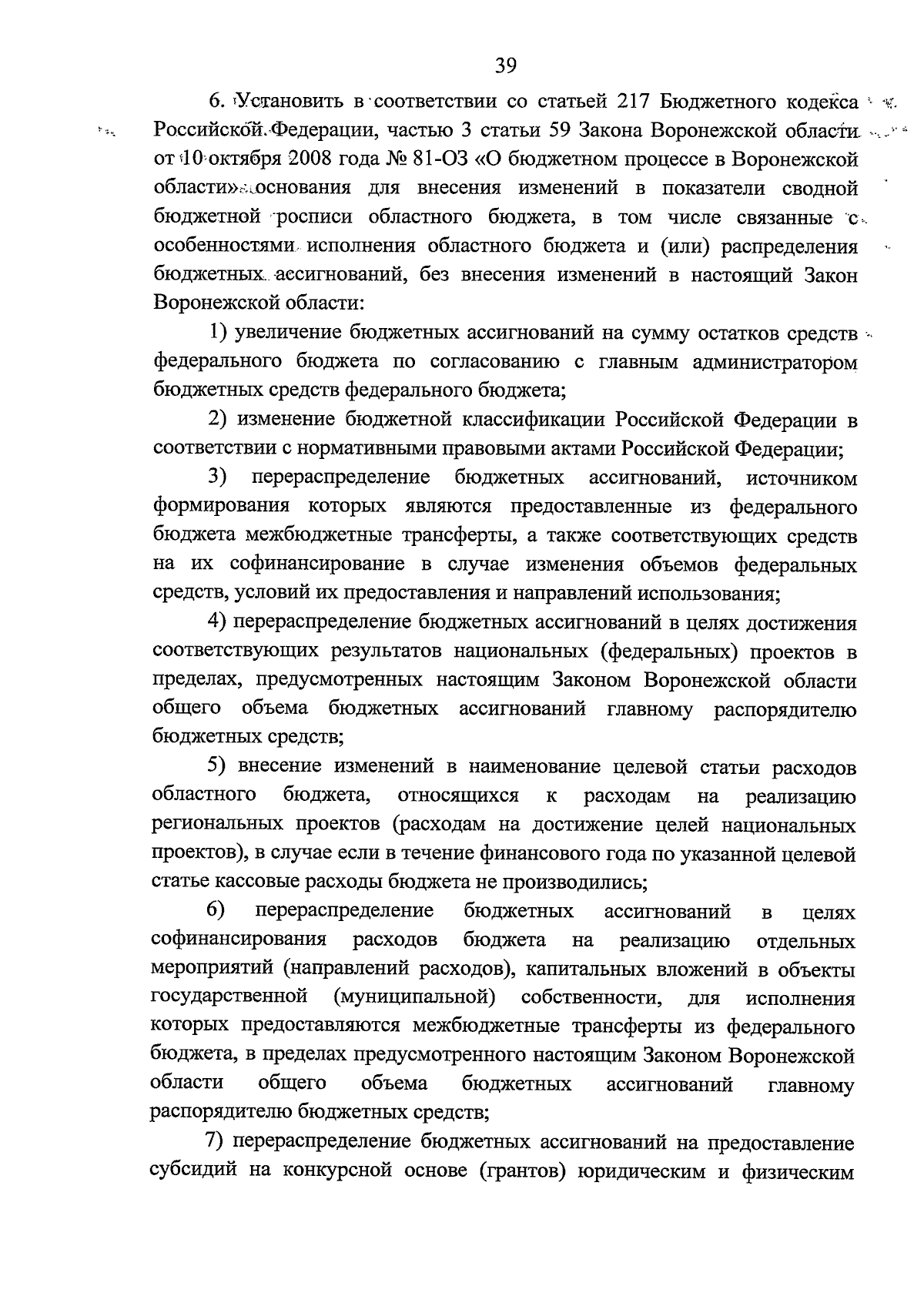 39

6. Установить в соответствии со статьей 217 Бюджетного кодекса Российской Федерации, частью 3 статьи 59 Закона Воронежской области от 10 октября 2008 года № 81-ОЗ «О бюджетном процессе в Воронежской области» основания для внесения изменений в показатели сводной бюджетной росписи областного бюджета, в том числе связанные с особенностями исполнения областного бюджета и (или) распределения бюджетных ассигнований, без внесения изменений в настоящий Закон Воронежской области:

1) увеличение бюджетных ассигнований на сумму остатков средств федерального бюджета по согласованию с главным администратором бюджетных средств федерального бюджета;

2) изменение бюджетной классификации Российской Федерации в соответствии с нормативными правовыми актами Российской Федерации;

3) перераспределение бюджетных ассигнований, источником формирования которых являются предоставленные из федерального бюджета межбюджетные трансферты, а также соответствующих средств на их софинансирование в случае изменения объемов федеральных средств, условий их предоставления и направлений использования;

4) перераспределение бюджетных ассигнований в целях достижения соответствующих результатов национальных (федеральных) проектов в пределах, предусмотренных настоящим Законом Воронежской области общего объема бюджетных ассигнований главному распорядителю бюджетных средств;

5) внесение изменений в наименование целевой статьи расходов областного бюджета, относящихся к расходам на реализацию региональных проектов (расходам на достижение целей национальных проектов), в случае если в течение финансового года по указанной целевой статье кассовые расходы бюджета не производились;

6) перераспределение бюджетных ассигнований в целях софинансирования расходов бюджета на реализацию отдельных мероприятий (направлений расходов), капитальных вложений в объекты государственной (муниципальной) собственности, для исполнения которых предоставляются межбюджетные трансферты из федерального бюджета, в пределах предусмотренного настоящим Законом Воронежской области общего объема бюджетных ассигнований главному распорядителю бюджетных средств;

7) перераспределение бюджетных ассигнований на предоставление субсидий на конкурсной основе (грантов) юридическим и физическим